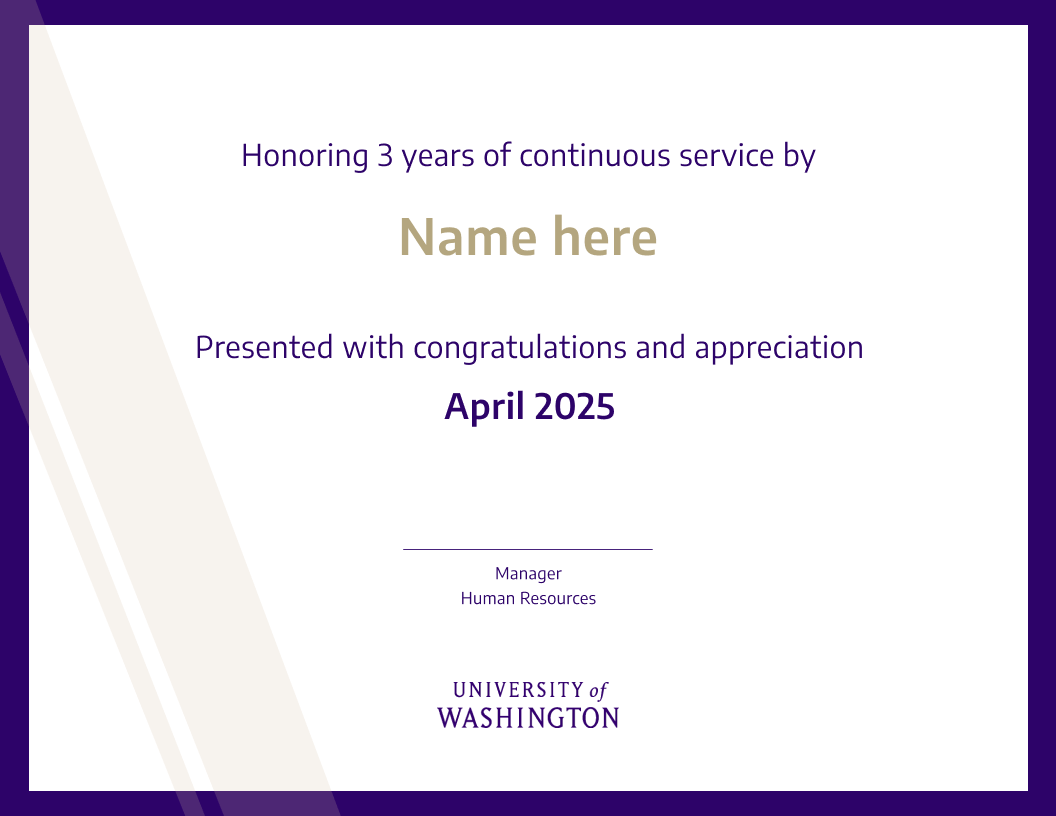 Honoring 3 years of continuous service by

Name here

Presented with congratulations and appreciation

April 2025

Manager
Human Resources

UNIVERSITY of
WASHINGTON